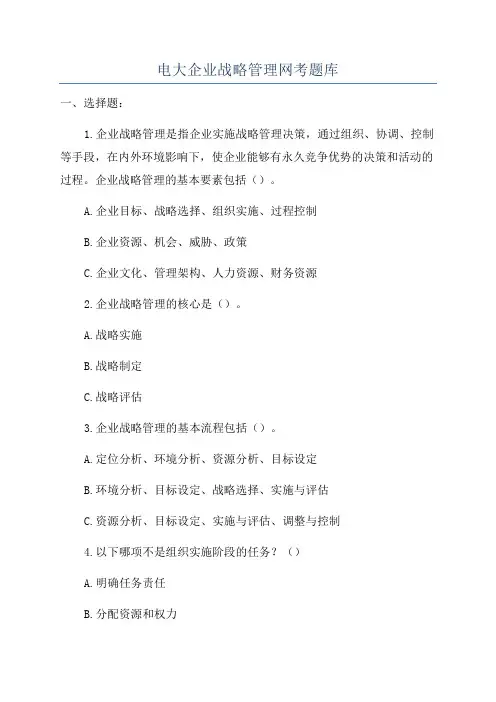 电大企业战略管理网考题库

一、选择题：

1.企业战略管理是指企业实施战略管理决策，通过组织、协调、控制等手段，在内外环境影响下，使企业能够有永久竞争优势的决策和活动的过程。企业战略管理的基本要素包括（）。

A.企业目标、战略选择、组织实施、过程控制

B.企业资源、机会、威胁、政策

C.企业文化、管理架构、人力资源、财务资源

2.企业战略管理的核心是（）。

A.战略实施

B.战略制定

C.战略评估

3.企业战略管理的基本流程包括（）。

A.定位分析、环境分析、资源分析、目标设定

B.环境分析、目标设定、战略选择、实施与评估

C.资源分析、目标设定、实施与评估、调整与控制

4.以下哪项不是组织实施阶段的任务？（）

A.明确任务责任

B.分配资源和权力